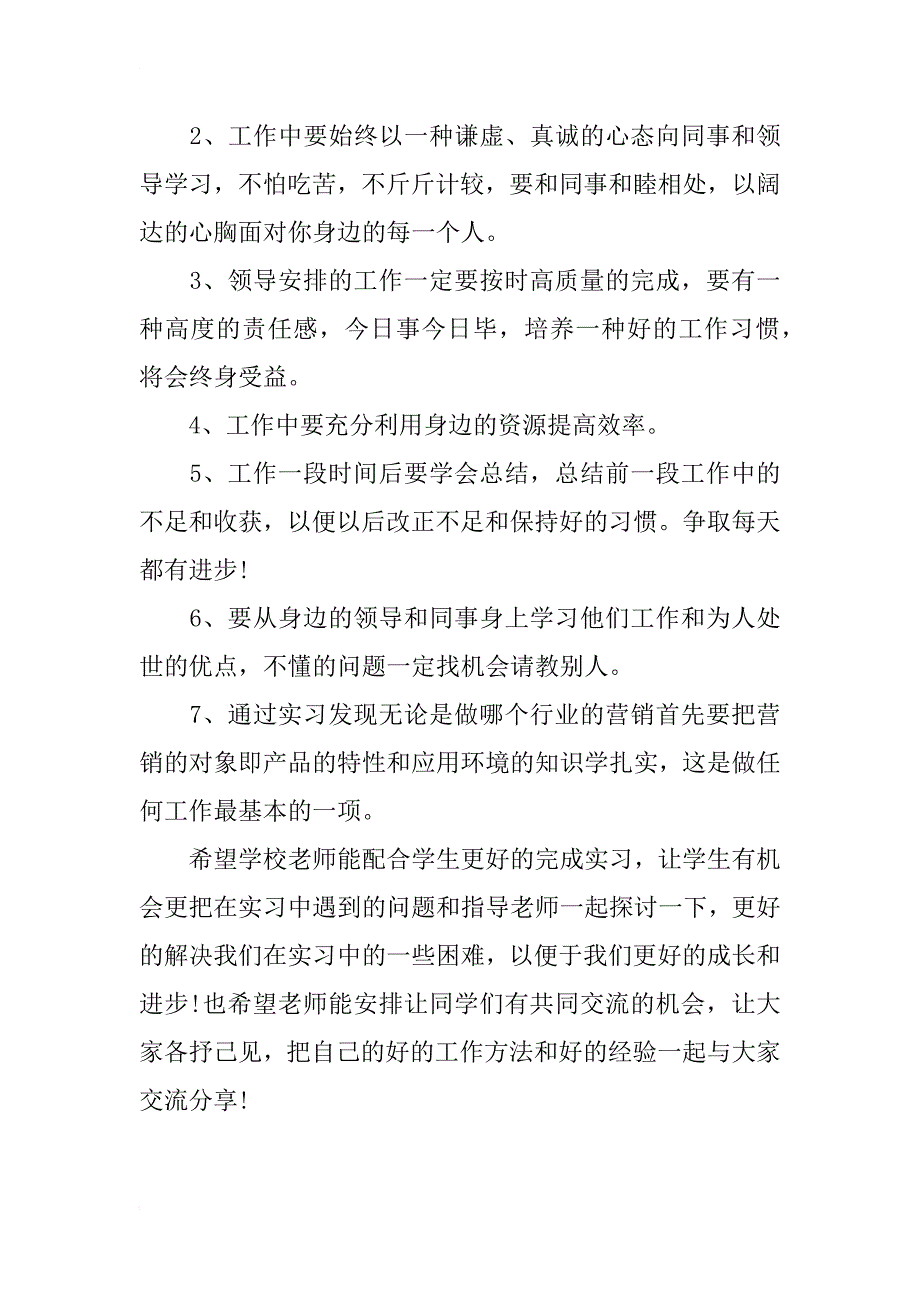 2、工作中要始终以一种谦虚、真诚的心态向同事和领导学习，不怕吃苦，不斤斤计较，要和同事和睦相处，以阔达的心胸面对你身边的每一个人。

3、领导安排的工作一定要按时高质量的完成，要有一种高度的责任感，今日事今日毕，培养一种好的工作习惯，将会终身受益。

4、工作中要充分利用身边的资源提高效率。

5、工作一段时间后要学会总结，总结前一段工作中的不足和收获，以便以后改正不足和保持好的习惯。争取每天都有进步!

6、要从身边的领导和同事身上学习他们工作和为人处世的优点，不懂的问题一定找机会请教别人。

7、通过实习发现无论是做哪个行业的营销首先要把营销的对象即产品的特性和应用环境的知识学扎实，这是做任何工作最基本的一项。

希望学校老师能配合学生更好的完成实习，让学生有机会更把在实习中遇到的问题和指导老师一起探讨一下，更好的解决我们在实习中的一些困难，以便于我们更好的成长和进步!也希望老师能安排让同学们有共同交流的机会，让大家各抒己见，把自己的好的工作方法和好的经验一起与大家交流分享!